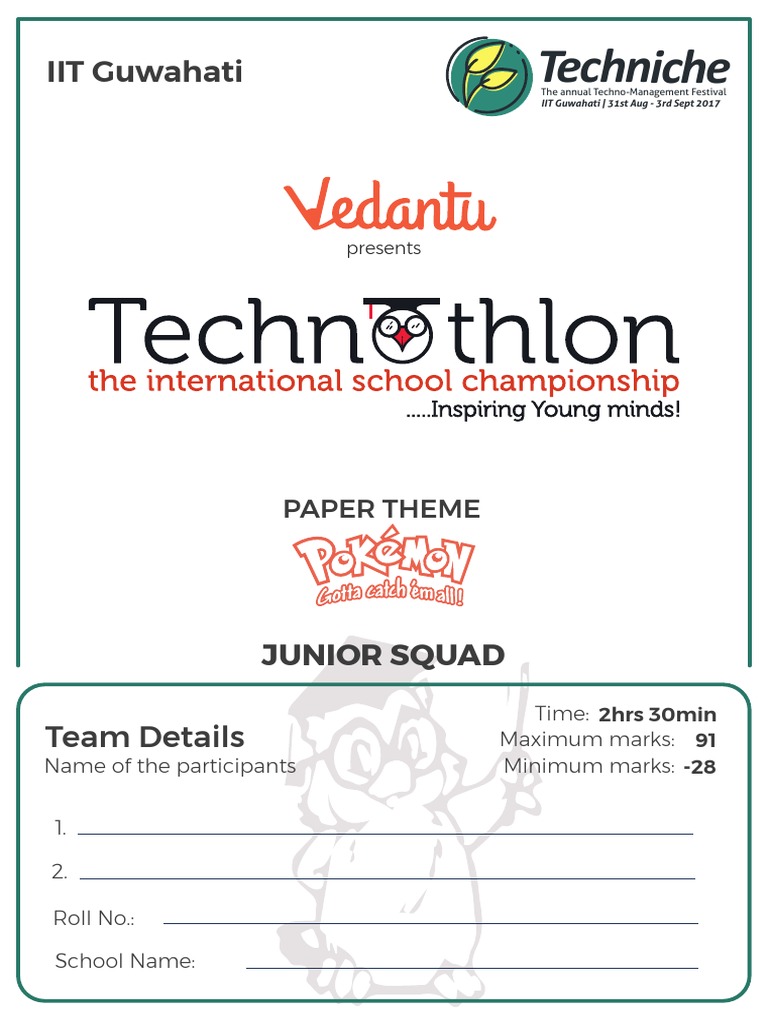 IIT Guwahati

Techniche
The annual Techno-Management Festival
IIT Guwahati | 31st Aug - 3rd Sept 2017

Vedantu
presents

Technothlon
the international school championship
.....Inspiring Young minds!

PAPER THEME

Pokémon
Gotta catch 'em all!

JUNIOR SQUAD

Team Details
Name of the participants

Time: 2hrs 30min
Maximum marks: 91
Minimum marks: -28

1.

2.

Roll No.:

School Name: